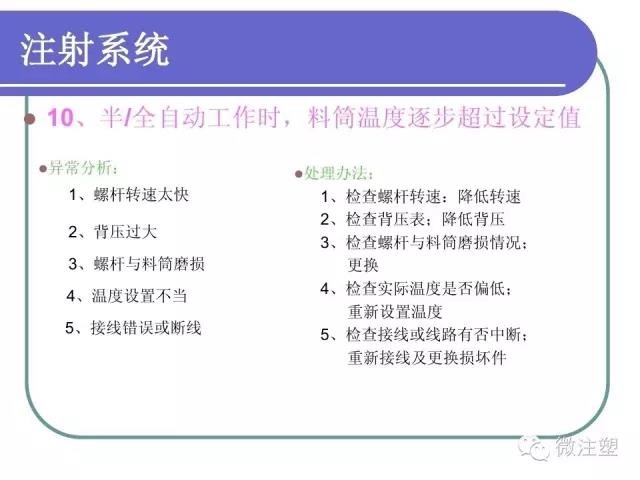 注射系统

10、半/全自动工作时，料筒温度逐步超过设定值

异常分析：

1、螺杆转速太快

2、背压过大

3、螺杆与料筒磨损

4、温度设置不当

5、接线错误或断线

处理办法：

1、检查螺杆转速：降低转速

2、检查背压表；降低背压

3、检查螺杆与料筒磨损情况；更换

4、检查实际温度是否偏低；重新设置温度

5、检查接线或线路有否中断；重新接线及更换损坏件

微注塑